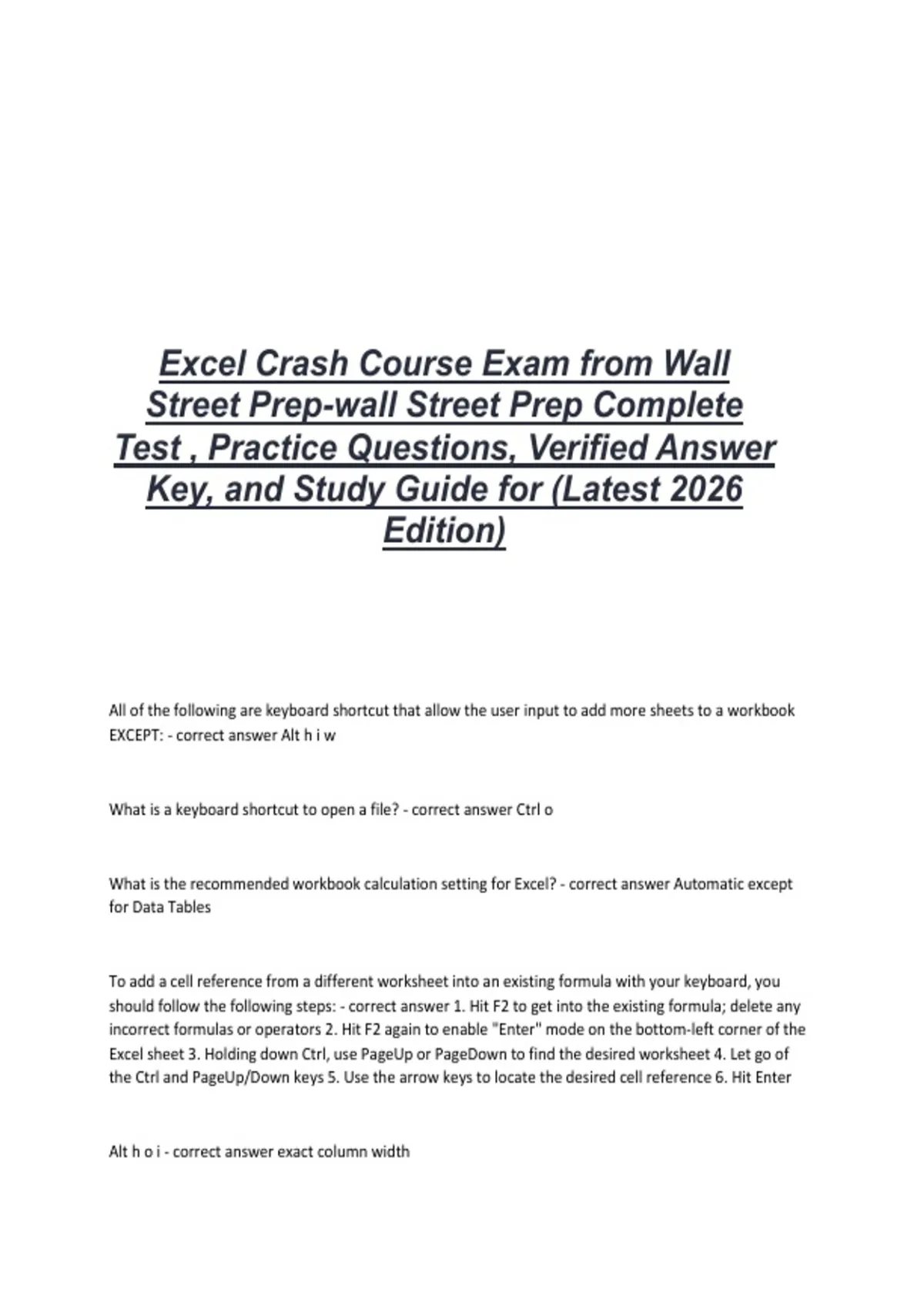 Excel Crash Course Exam from Wall Street Prep-wall Street Prep Complete Test , Practice Questions, Verified Answer Key, and Study Guide for (Latest 2026 Edition)

All of the following are keyboard shortcut that allow the user input to add more sheets to a workbook EXCEPT: - correct answer Alt h i w

What is a keyboard shortcut to open a file? - correct answer Ctrl o

What is the recommended workbook calculation setting for Excel? - correct answer Automatic except for Data Tables

To add a cell reference from a different worksheet into an existing formula with your keyboard, you should follow the following steps: - correct answer 1. Hit F2 to get into the existing formula; delete any incorrect formulas or operators 2. Hit F2 again to enable "Enter" mode on the bottom-left corner of the Excel sheet 3. Holding down Ctrl, use PageUp or PageDown to find the desired worksheet 4. Let go of the Ctrl and PageUp/Down keys 5. Use the arrow keys to locate the desired cell reference 6. Hit Enter

Alt h o i - correct answer exact column width